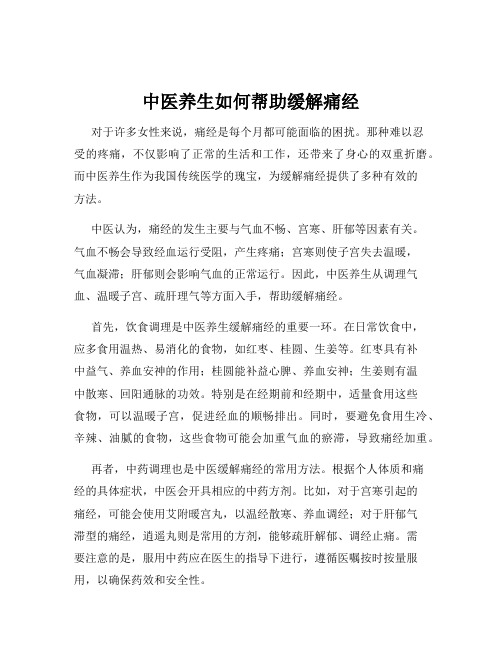 中医养生如何帮助缓解痛经

对于许多女性来说，痛经是每个月都可能面临的困扰。那种难以忍受的疼痛，不仅影响了正常的生活和工作，还带来了身心的双重折磨。而中医养生作为我国传统医学的瑰宝，为缓解痛经提供了多种有效的方法。

中医认为，痛经的发生主要与气血不畅、宫寒、肝郁等因素有关。气血不畅会导致经血运行受阻，产生疼痛；宫寒则使子宫失去温暖，气血凝滞；肝郁则会影响气血的正常运行。因此，中医养生从调理气血、温暖子宫、疏肝理气等方面入手，帮助缓解痛经。

首先，饮食调理是中医养生缓解痛经的重要一环。在日常饮食中，应多食用温热、易消化的食物，如红枣、桂圆、生姜等。红枣具有补中益气、养血安神的作用；桂圆能补益心脾、养血安神；生姜则有温中散寒、回阳通脉的功效。特别是在经期前和经期中，适量食用这些食物，可以温暖子宫，促进经血的顺畅排出。同时，要避免食用生冷、辛辣、油腻的食物，这些食物可能会加重气血的瘀滞，导致痛经加重。

再者，中药调理也是中医缓解痛经的常用方法。根据个人体质和痛经的具体症状，中医会开具相应的中药方剂。比如，对于宫寒引起的痛经，可能会使用艾附暖宫丸，以温经散寒、养血调经；对于肝郁气滞型的痛经，逍遥丸则是常用的方剂，能够疏肝解郁、调经止痛。需要注意的是，服用中药应在医生的指导下进行，遵循医嘱按时按量服用，以确保药效和安全性。